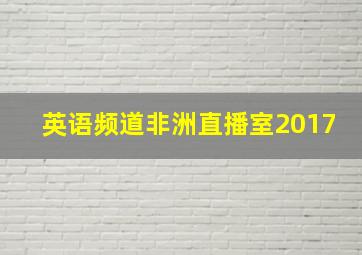 英语频道非洲直播室2017